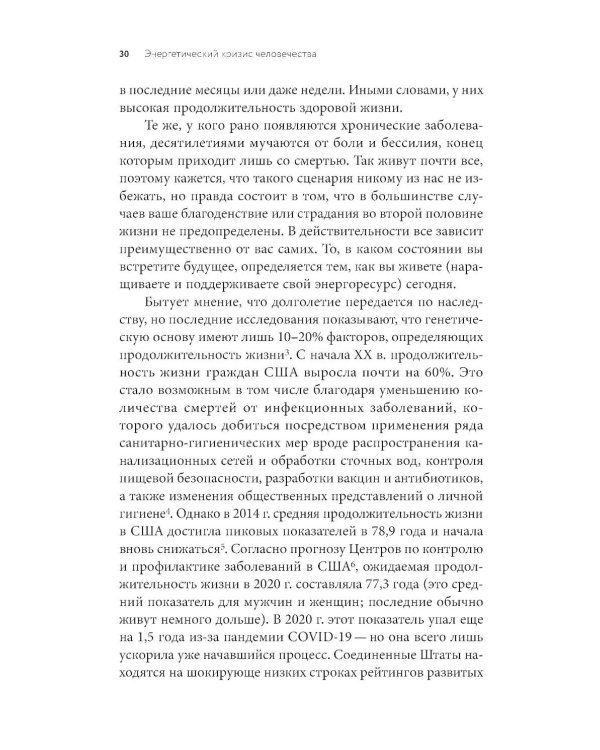 30 Энергетический кризис человечества

в последние месяцы или даже недели. Иными словами, у них высокая продолжительность здоровой жизни.

Те же, у кого рано появляются хронические заболевания, десятилетиями мучаются от боли и бессилия, конец которым приходит лишь со смертью. Так живут почти все, поэтому кажется, что такого сценария никому из нас не избежать, но правда состоит в том, что в большинстве случаев ваше благоденствие или страдания во второй половине жизни не предопределены. В действительности все зависит преимущественно от вас самих. То, в каком состоянии вы встретите будущее, определяется тем, как вы живете (наращиваете и поддерживаете свой энергоресурс) сегодня.

Бытует мнение, что долголетие передается по наследству, но последние исследования показывают, что генетическую основу имеют лишь 10–20% факторов, определяющих продолжительность жизни$^3$. С начала XX в. продолжительность жизни граждан США выросла почти на 60%. Это стало возможным в том числе благодаря уменьшению количества смертей от инфекционных заболеваний, которого удалось добиться посредством применения ряда санитарно-гигиенических мер вроде распространения канализационных сетей и обработки сточных вод, контроля пищевой безопасности, разработки вакцин и антибиотиков, а также изменения общественных представлений о личной гигиене$^4$. Однако в 2014 г. средняя продолжительность жизни в США достигла пиковых показателей в 78,9 года и начала вновь снижаться$^5$. Согласно прогнозу Центров по контролю и профилактике заболеваний в США$^6$, ожидаемая продолжительность жизни в 2020 г. составляла 77,3 года (это средний показатель для мужчин и женщин; последние обычно живут немного дольше). В 2020 г. этот показатель упал еще на 1,5 года из-за пандемии COVID-19 — но она всего лишь ускорила уже начавшийся процесс. Соединенные Штаты находятся на шокирующе низких строках рейтингов развитых